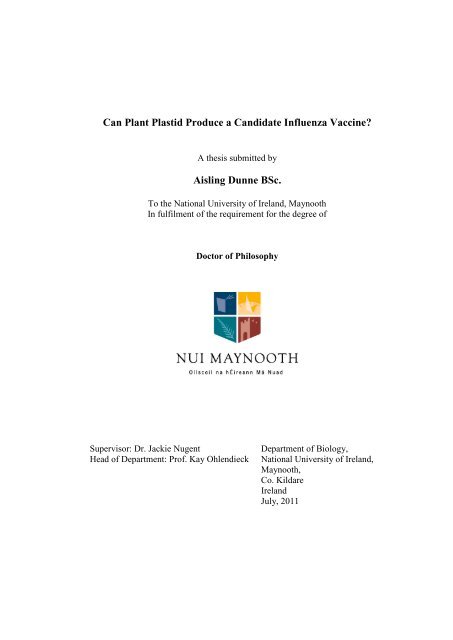 Can Plant Plastid Produce a Candidate Influenza Vaccine?

A thesis submitted by

Aisling Dunne BSc.

To the National University of Ireland, Maynooth
In fulfilment of the requirement for the degree of

Doctor of Philosophy

NUI MAYNOOTH

Ollscoil na hÉireann Má Nuad

Supervisor: Dr. Jackie Nugent
Head of Department: Prof. Kay Ohlendieck

Department of Biology,
National University of Ireland,
Maynooth,
Co. Kildare
Ireland
July, 2011